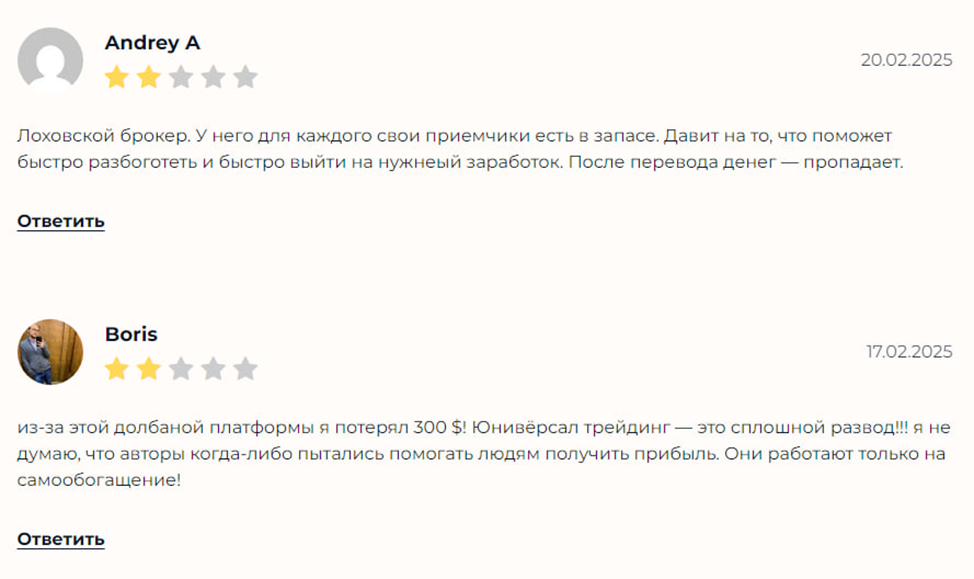 Andrey A

20.02.2025

Лоховской брокер. У него для каждого свои приемчики есть в запасе. Давит на то, что поможет быстро разбоготеть и быстро выйти на нужнеый заработок. После перевода денег — пропадает.

Ответить

Boris

17.02.2025

из-за этой долбаной платформы я потерял 300 $! Юнивёрсал трейдинг — это сплошной развод!!! я не думаю, что авторы когда-либо пытались помогать людям получить прибыль. Они работают только на самообогащение!

Ответить